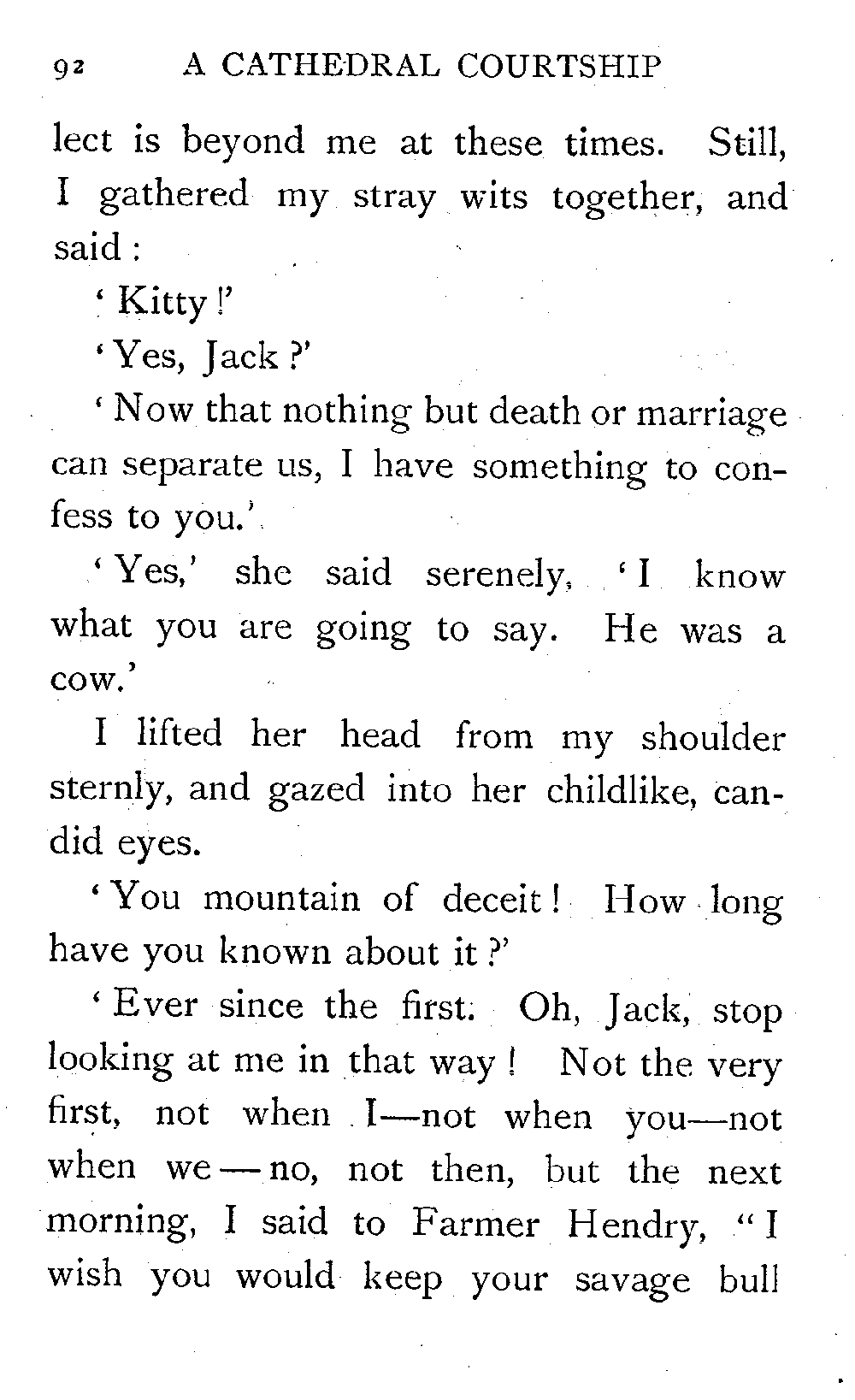 92 A CATHEDRAL COURTSHIP

lect is beyond me at these times. Still, I gathered my stray wits together, and said:

'Kitty!'

'Yes, Jack?'

'Now that nothing but death or marriage can separate us, I have something to confess to you.'

'Yes,' she said serenely, 'I know what you are going to say. He was a cow.'

I lifted her head from my shoulder sternly, and gazed into her childlike, candid eyes.

'You mountain of deceit! How long have you known about it?'

'Ever since the first. Oh, Jack, stop looking at me in that way! Not the very first, not when I—not when you—not when we—no, not then, but the next morning, I said to Farmer Hendry, "I wish you would keep your savage bull